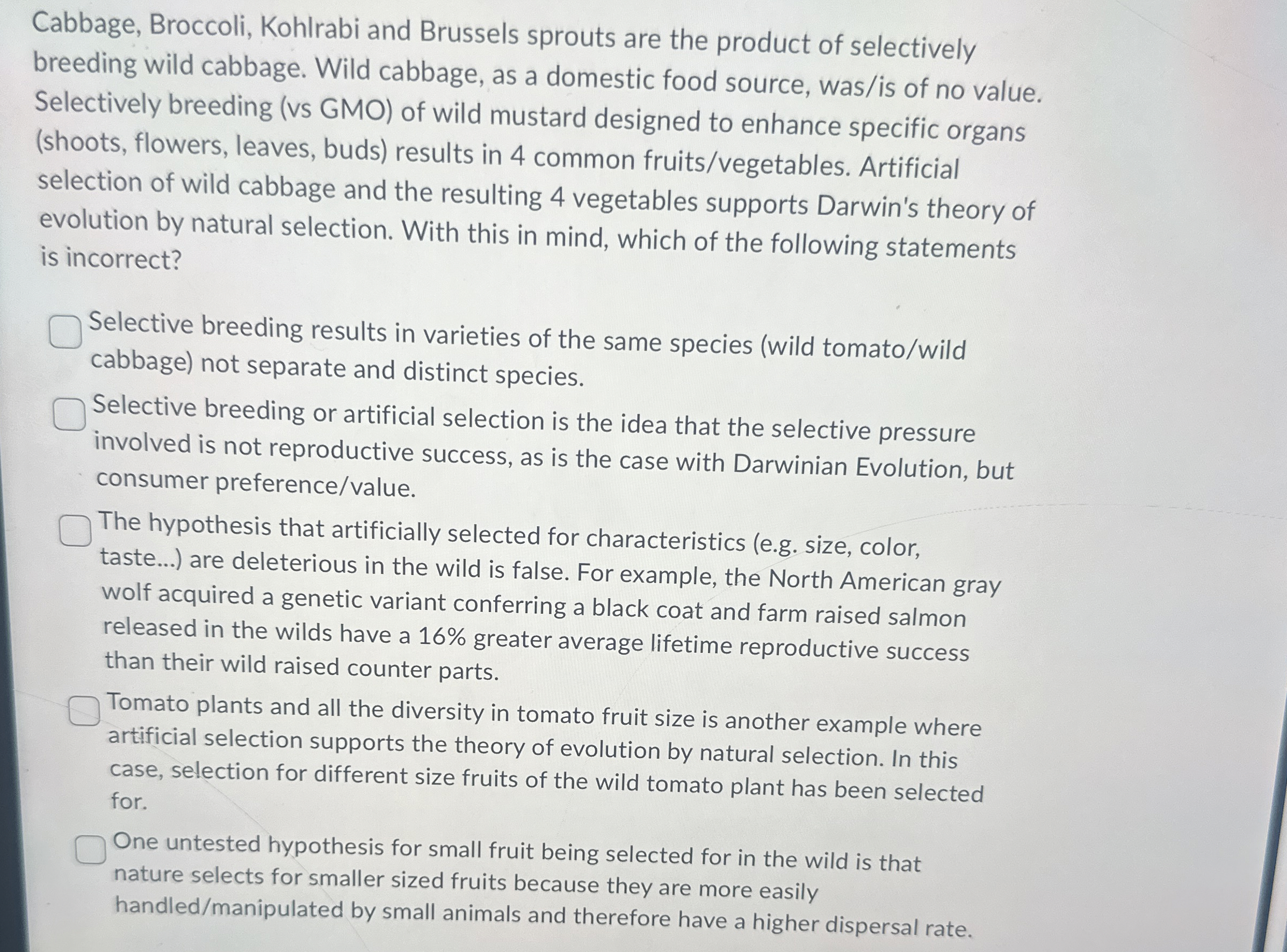 Cabbage, Broccoli, Kohlrabi and Brussels sprouts are the product of selectively breeding wild cabbage. Wild cabbage, as a domestic food source, was/is of no value. Selectively breeding (vs GMO) of wild mustard designed to enhance specific organs (shoots, flowers, leaves, buds) results in 4 common fruits/vegetables. Artificial selection of wild cabbage and the resulting 4 vegetables supports Darwin's theory of evolution by natural selection. With this in mind, which of the following statements is incorrect?

Selective breeding results in varieties of the same species (wild tomato/wild cabbage) not separate and distinct species.

Selective breeding or artificial selection is the idea that the selective pressure involved is not reproductive success, as is the case with Darwinian Evolution, but consumer preference/value.

The hypothesis that artificially selected for characteristics (e.g. size, color, taste...) are deleterious in the wild is false. For example, the North American gray wolf acquired a genetic variant conferring a black coat and farm raised salmon released in the wilds have a 16% greater average lifetime reproductive success than their wild raised counter parts.

Tomato plants and all the diversity in tomato fruit size is another example where artificial selection supports the theory of evolution by natural selection. In this case, selection for different size fruits of the wild tomato plant has been selected for.

One untested hypothesis for small fruit being selected for in the wild is that nature selects for smaller sized fruits because they are more easily handled/manipulated by small animals and therefore have a higher dispersal rate.